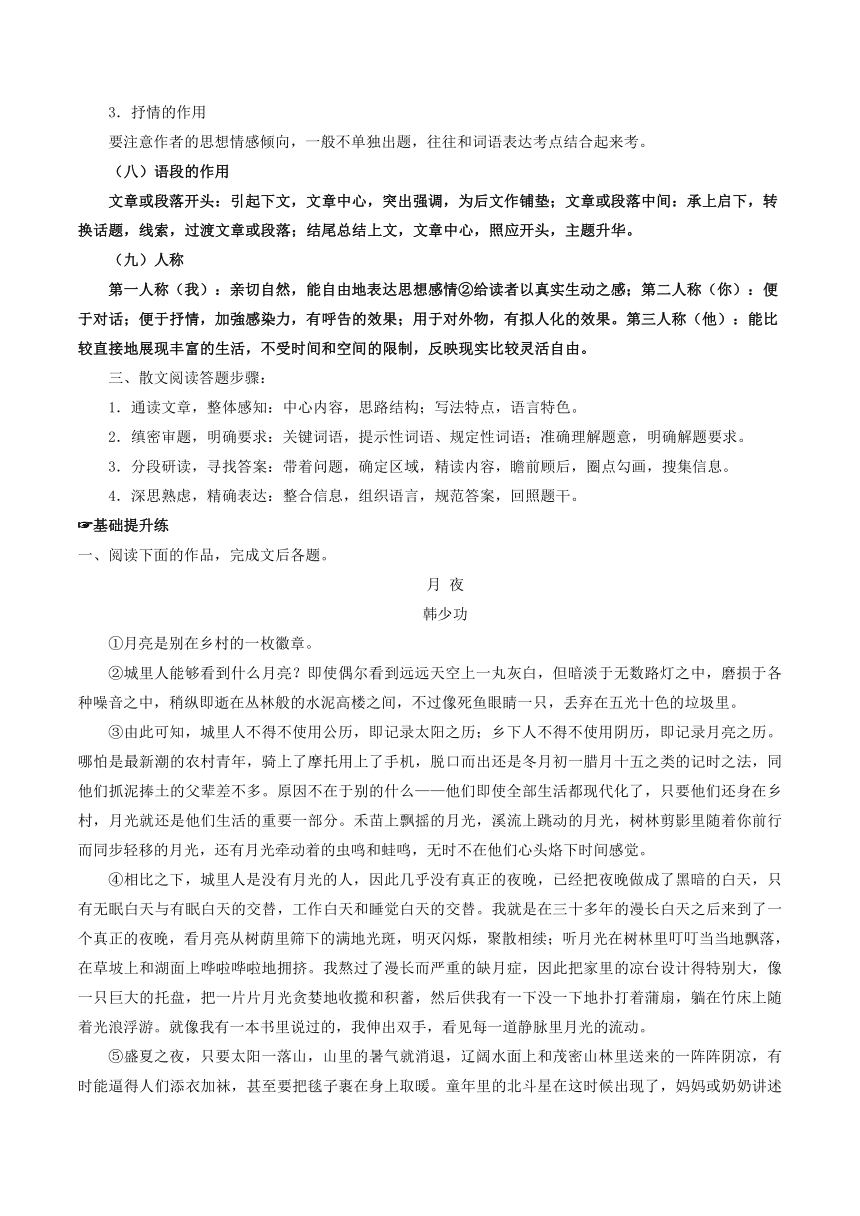 3．抒情的作用

要注意作者的思想情感倾向，一般不单独出题，往往和词语表达考点结合起来考。

（八）语段的作用

文章或段落开头：引起下文，文章中心，突出强调，为后文作铺垫；文章或段落中间：承上启下，转换话题，线索，过渡文章或段落；结尾总结上文，文章中心，照应开头，主题升华。

（九）人称

第一人称（我）：亲切自然，能自由地表达思想感情②给读者以真实生动之感；第二人称（你）：便于对话；便于抒情，加强感染力，有呼告的效果；用于对外物，有拟人化的效果。第三人称（他）：能比较直接地展现丰富的生活，不受时间和空间的限制，反映现实比较灵活自由。

三、散文阅读答题步骤：

1．通读文章，整体感知：中心内容，思路结构；写法特点，语言特色。

2．缜密审题，明确要求：关键词语，提示性词语、规定性词语；准确理解题意，明确解题要求。

3．分段研读，寻找答案：带着问题，确定区域，精读内容，瞻前顾后，圈点勾画，搜集信息。

4．深思熟虑，精确表达：整合信息，组织语言，规范答案，回照题干。

☞基础提升练

一、阅读下面的作品，完成文后各题。

月 夜

韩少功

①月亮是别在乡村的一枚徽章。

②城里人能够看到什么月亮？即使偶尔看到远远天空上一丸灰白，但暗淡于无数路灯之中，磨损于各种噪音之中，稍纵即逝在丛林般的水泥高楼之间，不过像死鱼眼睛一只，丢弃在五光十色的垃圾里。

③由此可知，城里人不得不使用公历，即记录太阳之历；乡下人不得不使用阴历，即记录月亮之历。哪怕是最新潮的农村青年，骑上了摩托用上了手机，脱口而出还是冬月初一腊月十五之类的记时之法，同他们抓泥捧土的父辈差不多。原因不在于别的什么——他们即使全部生活都现代化了，只要他们还身在乡村，月光就还是他们生活的重要一部分。禾苗上飘摇的月光，溪流上跳动的月光，树林剪影里随着你前行而同步轻移的月光，还有月光牵动着的虫鸣和蛙鸣，无时不在他们心头烙下时间感觉。

④相比之下，城里人是没有月光的人，因此几乎没有真正的夜晚，已经把夜晚做成了黑暗的白天，只有无眠白天与有眠白天的交替，工作白天和睡觉白天的交替。我就是在三十多年的漫长白天之后来到了一个真正的夜晚，看月亮从树荫里筛下的满地光斑，明灭闪烁，聚散相续；听月光在树林里叮叮当当地飘落，在草坡上和湖面上哗啦哗啦地拥挤。我熬过了漫长而严重的缺月症，因此把家里的凉台设计得特别大，像一只巨大的托盘，把一片片月光贪婪地收揽和积蓄，然后供我有一下没一下地扑打着蒲扇，躺在竹床上随着光浪浮游。就像我有一本书里说过的，我伸出双手，看见每一道静脉里月光的流动。

⑤盛夏之夜，只要太阳一落山，山里的暑气就消退，辽阔水面上和茂密山林里送来的一阵阵阴凉，有时能逼得人们添衣加袜，甚至要把毯子裹在身上取暖。童年里的北斗星在这时候出现了，妈妈或奶奶讲述